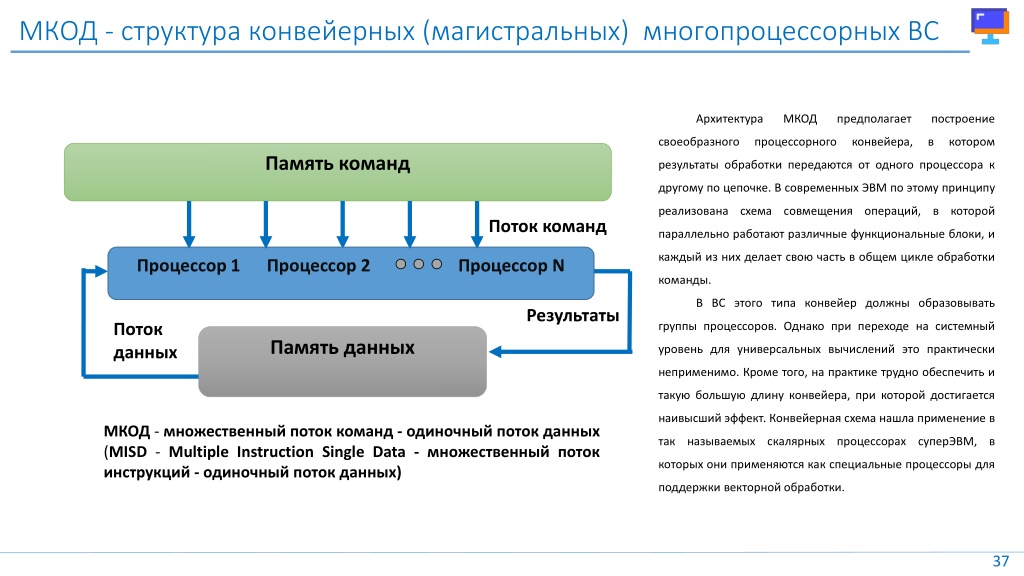 МКОД - структура конвейерных (магистральных) многопроцессорных ВС

Память команд

Поток команд

Процессор 1 Процессор 2 Процессор N

Результаты

Поток данных

Память данных

МКОД - множественный поток команд - одиночный поток данных (MISD - Multiple Instruction Single Data - множественный поток инструкций - одиночный поток данных)

Архитектура МКОД предполагает построение своеобразного процессорного конвейера, в котором результаты обработки передаются от одного процессора к другому по цепочке. В современных ЭВМ по этому принципу реализована схема совмещения операций, в которой параллельно работают различные функциональные блоки, и каждый из них делает свою часть в общем цикле обработки команды.

В ВС этого типа конвейер должны образовывать группы процессоров. Однако при переходе на системный уровень для универсальных вычислений это практически неприменимо. Кроме того, на практике трудно обеспечить и такую большую длину конвейера, при которой достигается наивысший эффект. Конвейерная схема нашла применение в так называемых скалярных процессорах суперЭВМ, в которых они применяются как специальные процессоры для поддержки векторной обработки.

37